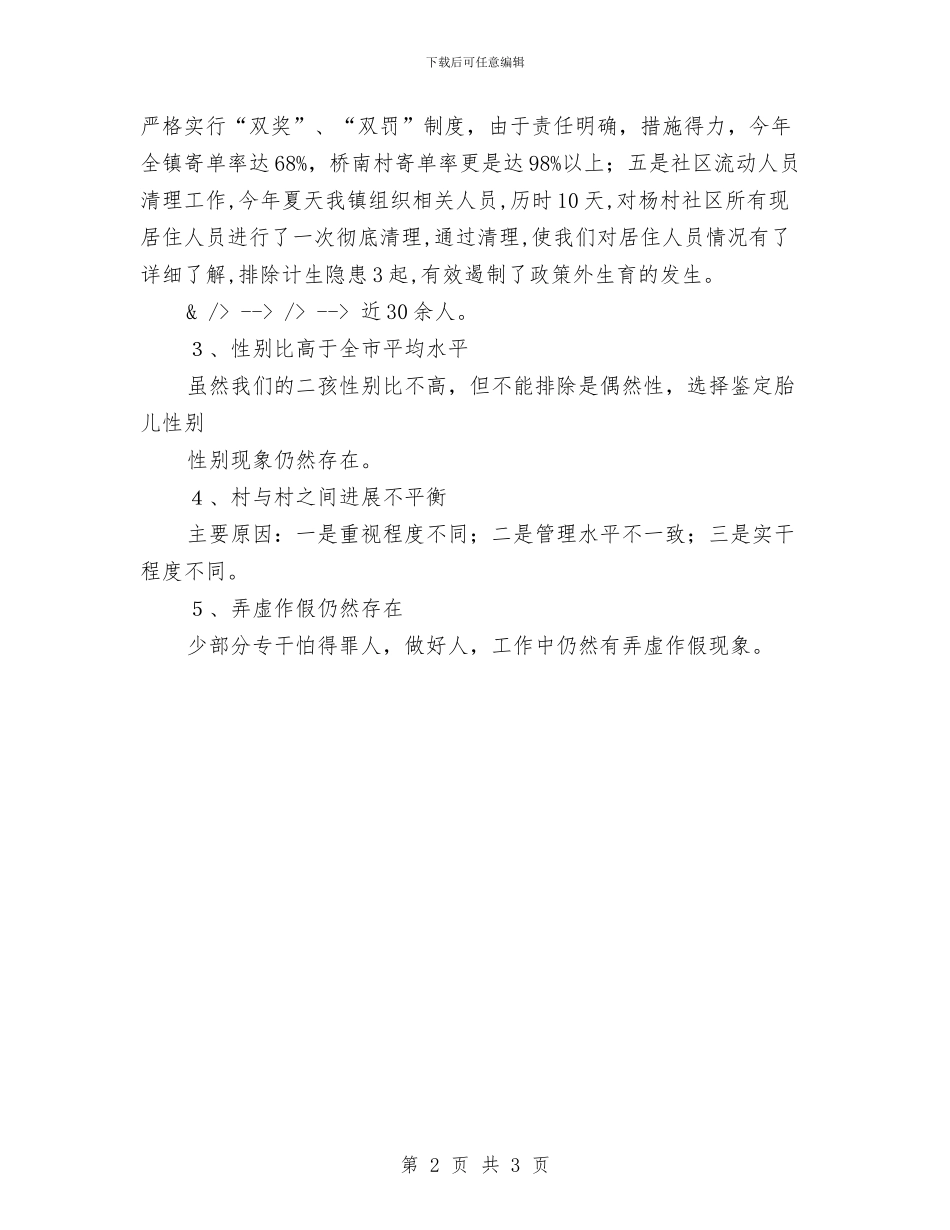 下载后可任意编辑

严格实行“双奖”、“双罚”制度，由于责任明确，措施得力，今年全镇寄单率达68%，桥南村寄单率更是达98%以上；五是社区流动人员清理工作,今年夏天我镇组织相关人员,历时10天,对杨村社区所有现居住人员进行了一次彻底清理,通过清理,使我们对居住人员情况有了详细了解,排除计生隐患3起,有效遏制了政策外生育的发生。

& /> --> /> --> 近30余人。

３、性别比高于全市平均水平

虽然我们的二孩性别比不高，但不能排除是偶然性，选择鉴定胎儿性别

性别现象仍然存在。

４、村与村之间进展不平衡

主要原因：一是重视程度不同；二是管理水平不一致；三是实干程度不同。

５、弄虚作假仍然存在

少部分专干怕得罪人，做好人，工作中仍然有弄虚作假现象。

第 2 页 共 3 页